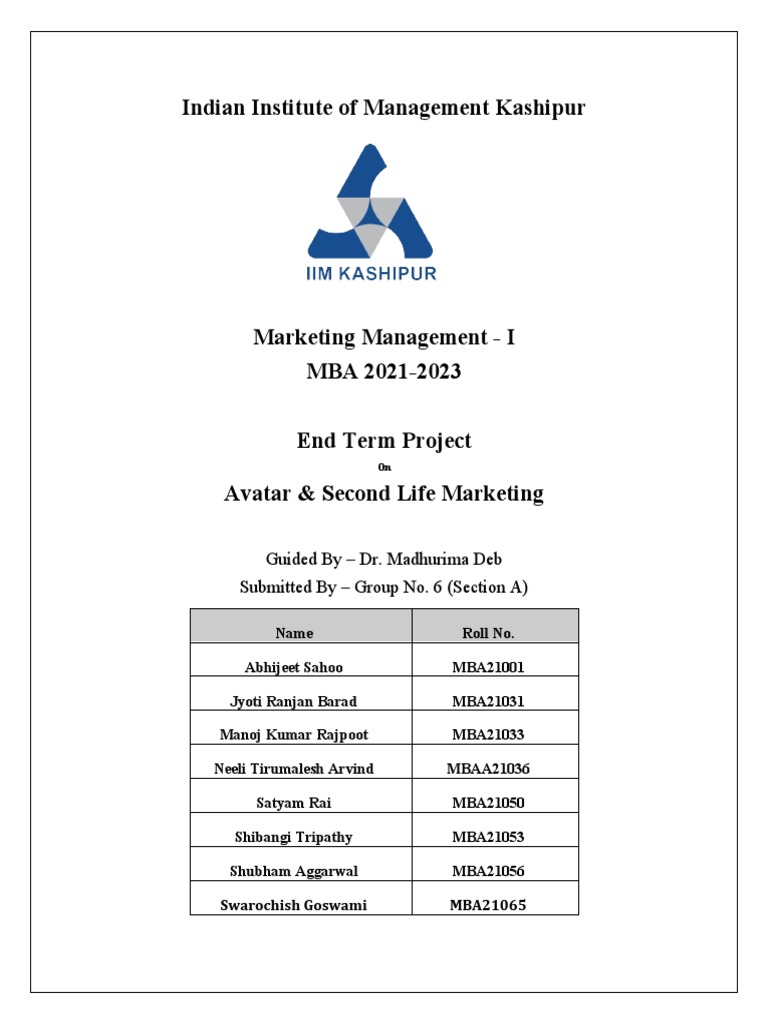 Indian Institute of Management Kashipur

IIM KASHIPUR

Marketing Management - I
MBA 2021-2023

End Term Project
On
Avatar & Second Life Marketing

Guided By – Dr. Madhurima Deb
Submitted By – Group No. 6 (Section A)

| Name | Roll No. |
|---|---|
| Abhijeet Sahoo | MBA21001 |
| Jyoti Ranjan Barad | MBA21031 |
| Manoj Kumar Rajpoot | MBA21033 |
| Neeli Tirumalesh Arvind | MBAA21036 |
| Satyam Rai | MBA21050 |
| Shibangi Tripathy | MBA21053 |
| Shubham Aggarwal | MBA21056 |
| Swarochish Goswami | MBA21065 |